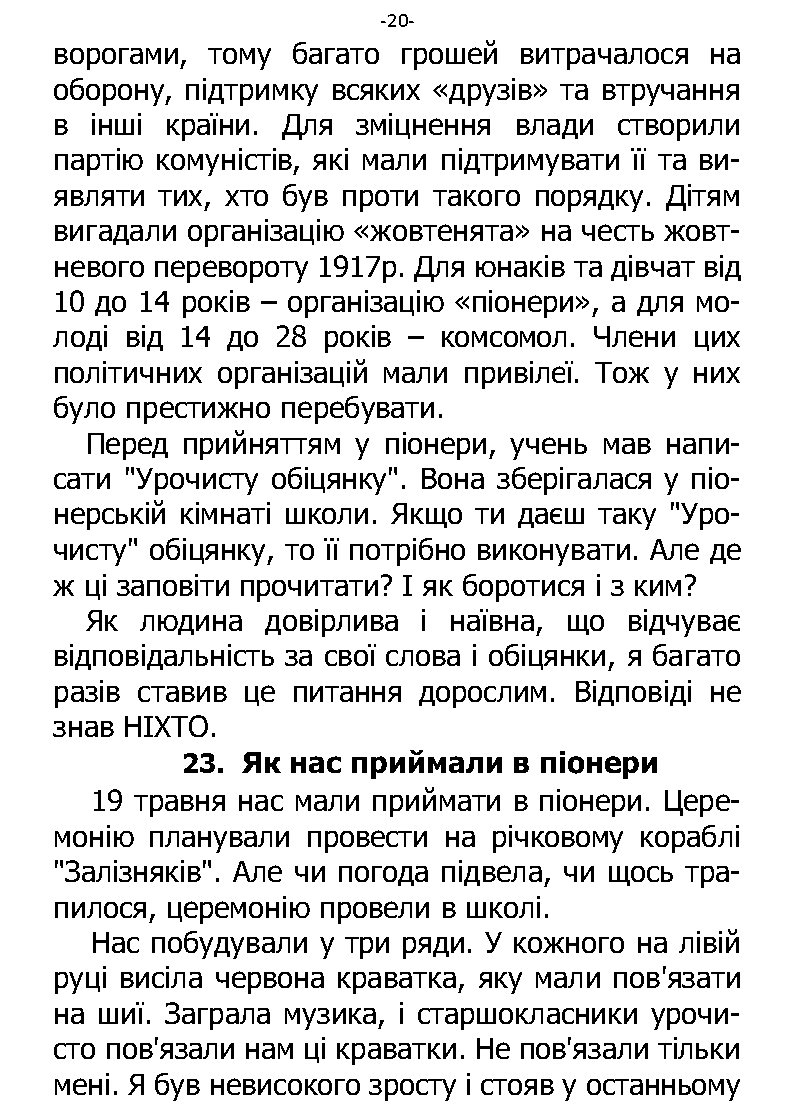 -20-

ворогами, тому багато грошей витрачалося на оборону, підтримку всяких «друзів» та втручання в інші країни. Для зміцнення влади створили партію комуністів, які мали підтримувати її та виявляти тих, хто був проти такого порядку. Дітям вигадали організацію «жовтенята» на честь жовтневого перевороту 1917р. Для юнаків та дівчат від 10 до 14 років – організацію «піонери», а для молоді від 14 до 28 років – комсомол. Члени цих політичних організацій мали привілеї. Тож у них було престижно перебувати.

Перед прийняттям у піонери, учень мав написати "Урочисту обіцянку". Вона зберігалася у піонерській кімнаті школи. Якщо ти даєш таку "Урочисту" обіцянку, то її потрібно виконувати. Але де ж ці заповіти прочитати? І як боротися і з ким?

Як людина довірлива і наївна, що відчуває відповідальність за свої слова і обіцянки, я багато разів ставив це питання дорослим. Відповіді не знав НІХТО.

23. Як нас приймали в піонери

19 травня нас мали приймати в піонери. Церемонію планували провести на річковому кораблі "Залізняків". Але чи погода підвела, чи щось трапилося, церемонію провели в школі.

Нас побудували у три ряди. У кожного на лівій руці висіла червона краватка, яку мали пов'язати на шиї. Заграла музика, і старшокласники урочисто пов'язали нам ці краватки. Не пов'язали тільки мені. Я був невисокого зросту і стояв у останньому